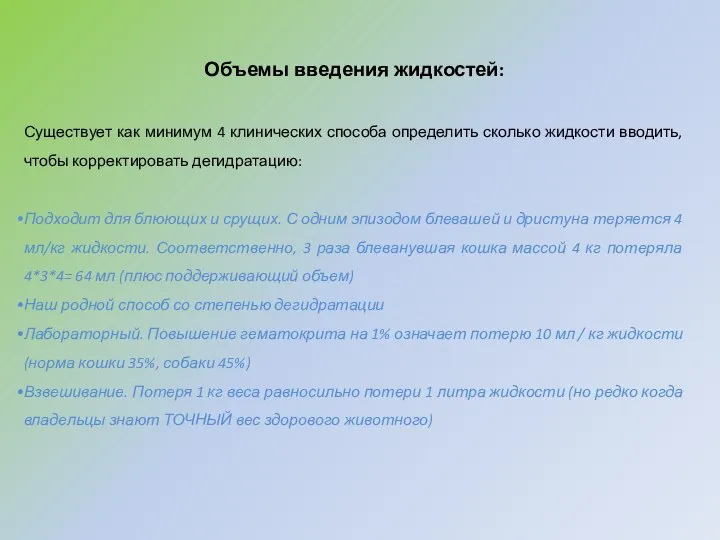 Объемы введения жидкостей:

Существует как минимум 4 клинических способа определить сколько жидкости вводить, чтобы корректировать дегидратацию:

•Подходит для блюющих и срущих. С одним эпизодом блевашей и дристуна теряется 4 мл/кг жидкости. Соответственно, 3 раза блеванувшая кошка массой 4 кг потеряла 4*3*4= 64 мл (плюс поддерживающий объем)
•Наш родной способ со степенью дегидратации
•Лабораторный. Повышение гематокрита на 1% означает потерю 10 мл / кг жидкости (норма кошки 35%, собаки 45%)
•Взвешивание. Потеря 1 кг веса равносильно потери 1 литра жидкости (но редко когда владельцы знают ТОЧНЫЙ вес здорового животного)